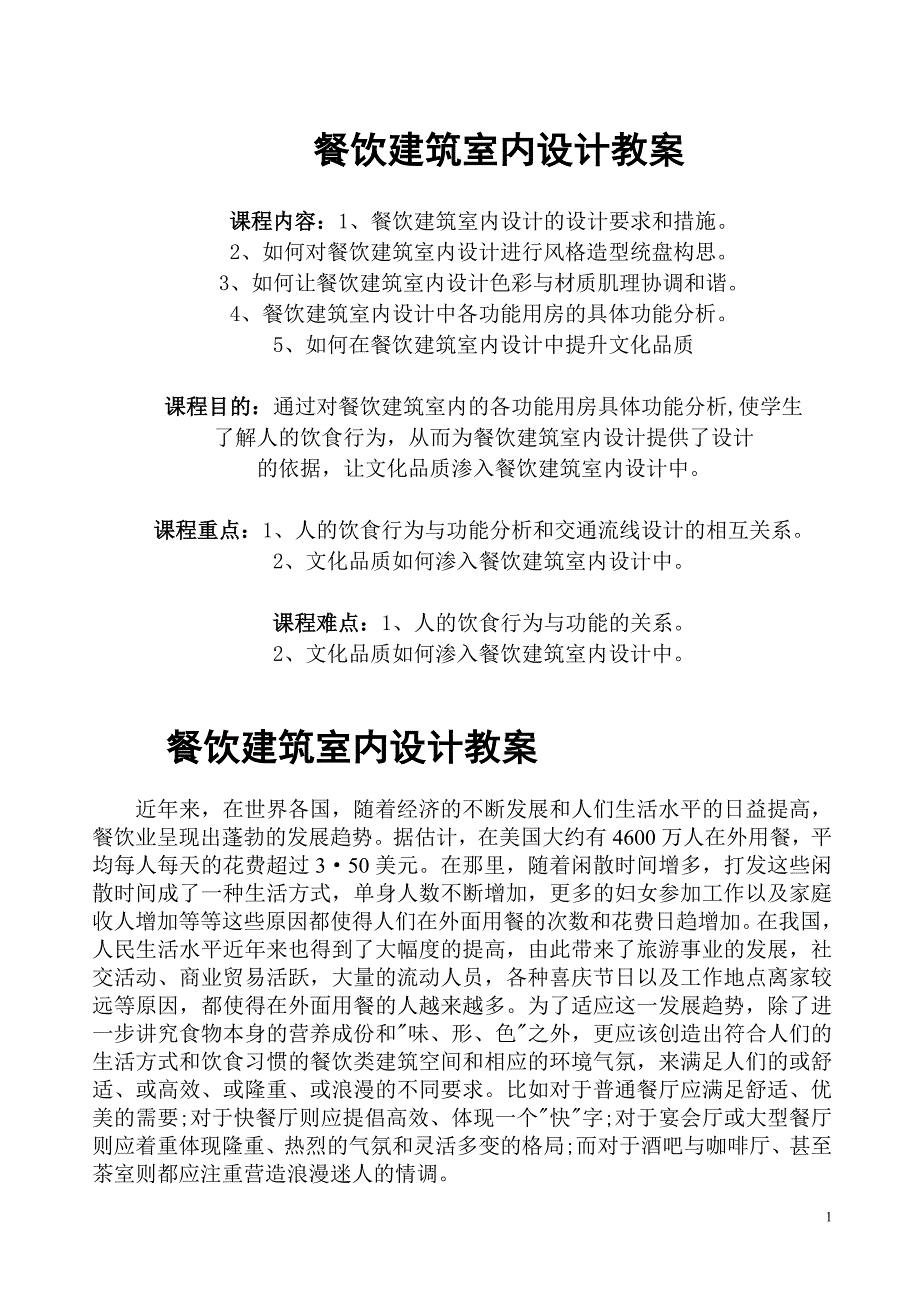 餐饮建筑室内设计教案

课程内容：1、餐饮建筑室内设计的设计要求和措施。
2、如何对餐饮建筑室内设计进行风格造型统盘构思。
3、如何让餐饮建筑室内设计色彩与材质肌理协调和谐。
4、餐饮建筑室内设计中各功能用房的具体功能分析。
5、如何在餐饮建筑室内设计中提升文化品质

课程目的：通过对餐饮建筑室内的各功能用房具体功能分析,使学生了解人的饮食行为，从而为餐饮建筑室内设计提供了设计的依据，让文化品质渗入餐饮建筑室内设计中。

课程重点：1、人的饮食行为与功能分析和交通流线设计的相互关系。
2、文化品质如何渗入餐饮建筑室内设计中。

课程难点：1、人的饮食行为与功能的关系。
2、文化品质如何渗入餐饮建筑室内设计中。

餐饮建筑室内设计教案

近年来，在世界各国，随着经济的不断发展和人们生活水平的日益提高，餐饮业呈现出蓬勃的发展趋势。据估计，在美国大约有 4600 万人在外用餐，平均每人每天的花费超过 3·50 美元。在那里，随着闲散时间增多，打发这些闲散时间成了一种生活方式，单身人数不断增加，更多的妇女参加工作以及家庭收人增加等等这些原因都使得人们在外面用餐的次数和花费日趋增加。在我国，人民生活水平近年来也得到了大幅度的提高，由此带来了旅游事业的发展，社交活动、商业贸易活跃，大量的流动人员，各种喜庆节日以及工作地点离家较远等原因，都使得在外面用餐的人越来越多。为了适应这一发展趋势，除了进一步讲究食物本身的营养成份和"味、形、色"之外，更应该创造出符合人们的生活方式和饮食习惯的餐饮类建筑空间和相应的环境气氛，来满足人们的或舒适、或高效、或隆重、或浪漫的不同要求。比如对于普通餐厅应满足舒适、优美的需要;对于快餐厅则应提倡高效、体现一个"快"字;对于宴会厅或大型餐厅则应着重体现隆重、热烈的气氛和灵活多变的格局;而对于酒吧与咖啡厅、甚至茶室则都应注重营造浪漫迷人的情调。

1